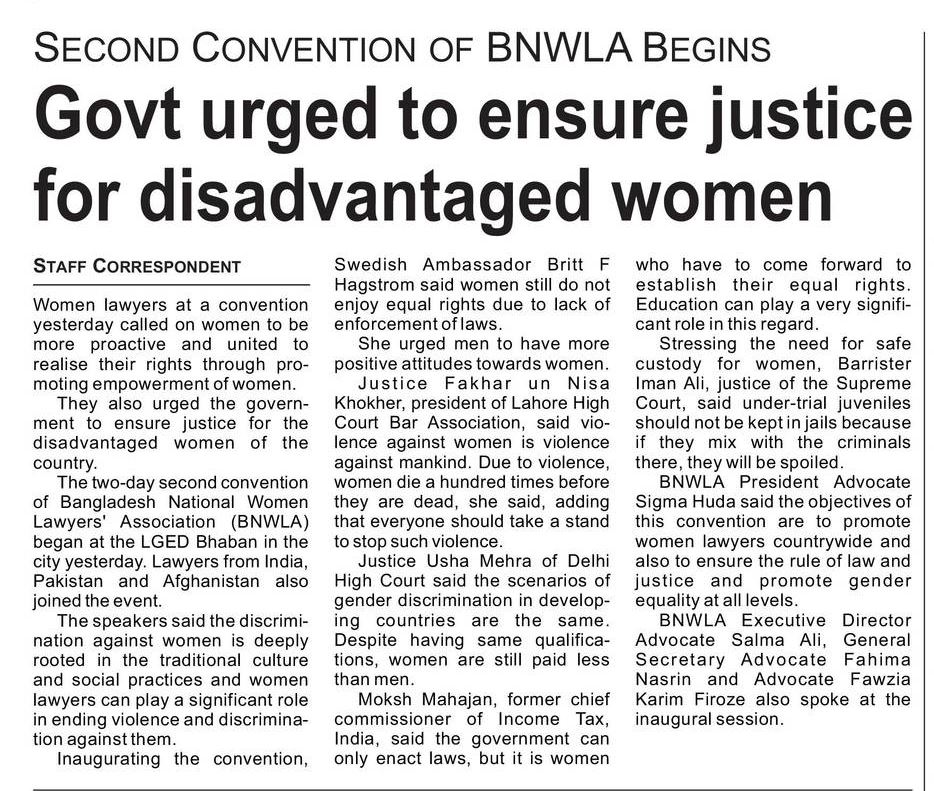 SECOND CONVENTION OF BNWLA BEGINS

Govt urged to ensure justice for disadvantaged women

STAFF CORRESPONDENT

Women lawyers at a convention yesterday called on women to be more proactive and united to realise their rights through promoting empowerment of women.

They also urged the government to ensure justice for the disadvantaged women of the country.

The two-day second convention of Bangladesh National Women Lawyers' Association (BNWLA) began at the LGED Bhaban in the city yesterday. Lawyers from India, Pakistan and Afghanistan also joined the event.

The speakers said the discrimination against women is deeply rooted in the traditional culture and social practices and women lawyers can play a significant role in ending violence and discrimination against them.

Inaugurating the convention, Swedish Ambassador Britt F Hagstrom said women still do not enjoy equal rights due to lack of enforcement of laws.

She urged men to have more positive attitudes towards women.

Justice Fakhar un Nisa Khokher, president of Lahore High Court Bar Association, said violence against women is violence against mankind. Due to violence, women die a hundred times before they are dead, she said, adding that everyone should take a stand to stop such violence.

Justice Usha Mehra of Delhi High Court said the scenarios of gender discrimination in developing countries are the same. Despite having same qualifications, women are still paid less than men.

Moksh Mahajan, former chief commissioner of Income Tax, India, said the government can only enact laws, but it is women who have to come forward to establish their equal rights. Education can play a very significant role in this regard.

Stressing the need for safe custody for women, Barrister Iman Ali, justice of the Supreme Court, said under-trial juveniles should not be kept in jails because if they mix with the criminals there, they will be spoiled.

BNWLA President Advocate Sigma Huda said the objectives of this convention are to promote women lawyers countrywide and also to ensure the rule of law and justice and promote gender equality at all levels.

BNWLA Executive Director Advocate Salma Ali, General Secretary Advocate Fahima Nasrin and Advocate Fawzia Karim Firoze also spoke at the inaugural session.